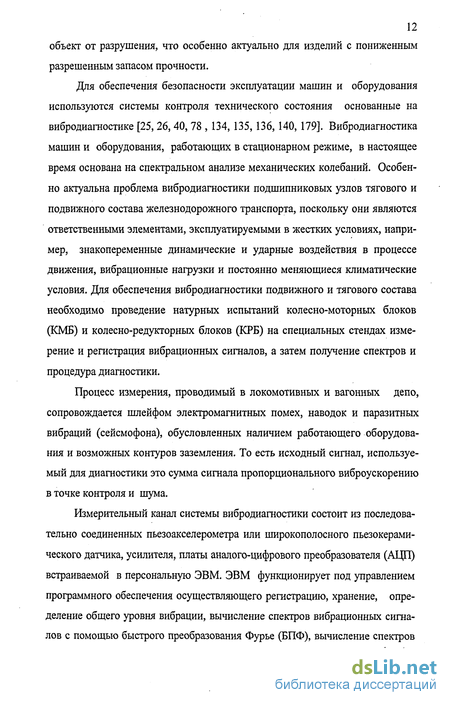 12

объект от разрушения, что особенно актуально для изделий с пониженным разрешенным запасом прочности.

Для обеспечения безопасности эксплуатации машин и оборудования используются системы контроля технического состояния основанные на вибродиагностике [25, 26, 40, 78 , 134, 135, 136, 140, 179]. Вибродиагностика машин и оборудования, работающих в стационарном режиме, в настоящее время основана на спектральном анализе механических колебаний. Особенно актуальна проблема вибродиагностики подшипниковых узлов тягового и подвижного состава железнодорожного транспорта, поскольку они являются ответственными элементами, эксплуатируемыми в жестких условиях, например, знакопеременные динамические и ударные воздействия в процессе движения, вибрационные нагрузки и постоянно меняющиеся климатические условия. Для обеспечения вибродиагностики подвижного и тягового состава необходимо проведение натурных испытаний колесно-моторных блоков (КМБ) и колесно-редукторных блоков (КРБ) на специальных стендах измерение и регистрация вибрационных сигналов, а затем получение спектров и процедура диагностики.

Процесс измерения, проводимый в локомотивных и вагонных депо, сопровождается шлейфом электромагнитных помех, наводок и паразитных вибраций (сейсмофона), обусловленных наличием работающего оборудования и возможных контуров заземления. То есть исходный сигнал, используемый для диагностики это сумма сигнала пропорционального виброускорению в точке контроля и шума.

Измерительный канал системы вибродиагностики состоит из последовательно соединенных пьезоакселерометра или широкополосного пьезокерамического датчика, усилителя, платы аналого-цифрового преобразователя (АЦП) встраиваемой в персональную ЭВМ. ЭВМ функционирует под управлением программного обеспечения осуществляющего регистрацию, хранение, определение общего уровня вибрации, вычисление спектров вибрационных сигналов с помощью быстрого преобразования Фурье (БПФ), вычисление спектров

dsLib.net
библиотека диссертаций